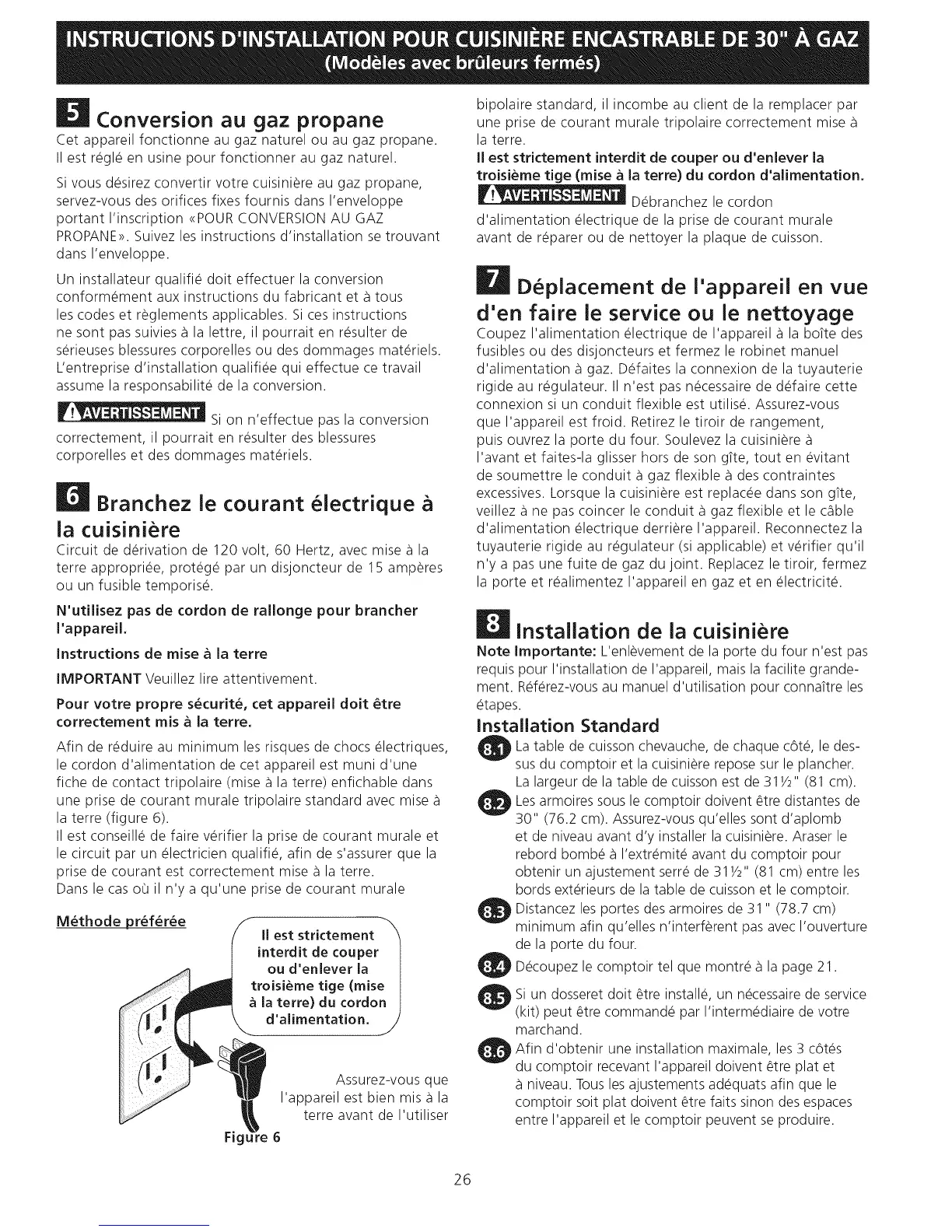 INSTRUCTIONS D'INSTALLATION POUR CUISINIÈRE ENCASTRABLE DE 30" À GAZ
(Modèles avec brûleurs fermés)

5 Conversion au gaz propane
Cet appareil fonctionne au gaz naturel ou au gaz propane. Il est réglé en usine pour fonctionner au gaz naturel.

Si vous désirez convertir votre cuisinière au gaz propane, servez-vous des orifices fixes fournis dans l'enveloppe portant l'inscription «POUR CONVERSION AU GAZ PROPANE». Suivez les instructions d'installation se trouvant dans l'enveloppe.

Un installateur qualifié doit effectuer la conversion conformément aux instructions du fabricant et à tous les codes et règlements applicables. Si ces instructions ne sont pas suivies à la lettre, il pourrait en résulter de sérieuses blessures corporelles ou des dommages matériels. L'entreprise d'installation qualifiée qui effectue ce travail assume la responsabilité de la conversion.

AVERTISSEMENT Si on n'effectue pas la conversion correctement, il pourrait en résulter des blessures corporelles et des dommages matériels.

6 Branchez le courant électrique à la cuisinière
Circuit de dérivation de 120 volt, 60 Hertz, avec mise à la terre appropriée, protégé par un disjoncteur de 15 ampères ou un fusible temporisé.

N'utilisez pas de cordon de rallonge pour brancher l'appareil.

Instructions de mise à la terre

IMPORTANT Veuillez lire attentivement.

Pour votre propre sécurité, cet appareil doit être correctement mis à la terre.

Afin de réduire au minimum les risques de chocs électriques, le cordon d'alimentation de cet appareil est muni d'une fiche de contact tripolaire (mise à la terre) enfichable dans une prise de courant murale tripolaire standard avec mise à la terre (figure 6).
Il est conseillé de faire vérifier la prise de courant murale et le circuit par un électricien qualifié, afin de s'assurer que la prise de courant est correctement mise à la terre.
Dans le cas où il n'y a qu'une prise de courant murale

Méthode préférée

Il est strictement interdit de couper ou d'enlever la troisième tige (mise à la terre) du cordon d'alimentation.

Assurez-vous que l'appareil est bien mis à la terre avant de l'utiliser

Figure 6

bipolaire standard, il incombe au client de la remplacer par une prise de courant murale tripolaire correctement mise à la terre.
Il est strictement interdit de couper ou d'enlever la troisième tige (mise à la terre) du cordon d'alimentation.
AVERTISSEMENT Débranchez le cordon d'alimentation électrique de la prise de courant murale avant de réparer ou de nettoyer la plaque de cuisson.

7 Déplacement de l'appareil en vue d'en faire le service ou le nettoyage
Coupez l'alimentation électrique de l'appareil à la boîte des fusibles ou des disjoncteurs et fermez le robinet manuel d'alimentation à gaz. Défaites la connexion de la tuyauterie rigide au régulateur. Il n'est pas nécessaire de défaire cette connexion si un conduit flexible est utilisé. Assurez-vous que l'appareil est froid. Retirez le tiroir de rangement, puis ouvrez la porte du four. Soulevez la cuisinière à l'avant et faites-la glisser hors de son gîte, tout en évitant de soumettre le conduit à gaz flexible à des contraintes excessives. Lorsque la cuisinière est replacée dans son gîte, veillez à ne pas coincer le conduit à gaz flexible et le câble d'alimentation électrique derrière l'appareil. Reconnectez la tuyauterie rigide au régulateur (si applicable) et vérifier qu'il n'y a pas une fuite de gaz du joint. Replacez le tiroir, fermez la porte et réalimentez l'appareil en gaz et en électricité.

8 Installation de la cuisinière
Note Importante: L'enlèvement de la porte du four n'est pas requis pour l'installation de l'appareil, mais la facilite grandement. Référez-vous au manuel d'utilisation pour connaître les étapes.

Installation Standard
8.1 La table de cuisson chevauche, de chaque côté, le dessus du comptoir et la cuisinière repose sur le plancher. La largeur de la table de cuisson est de 31½" (81 cm).
8.2 Les armoires sous le comptoir doivent être distantes de 30" (76.2 cm). Assurez-vous qu'elles sont d'aplomb et de niveau avant d'y installer la cuisinière. Araser le rebord bombé à l'extrémité avant du comptoir pour obtenir un ajustement serré de 31½" (81 cm) entre les bords extérieurs de la table de cuisson et le comptoir.
8.3 Distancez les portes des armoires de 31" (78.7 cm) minimum afin qu'elles n'interfèrent pas avec l'ouverture de la porte du four.
8.4 Découpez le comptoir tel que montré à la page 21.
8.5 Si un dosseret doit être installé, un nécessaire de service (kit) peut être commandé par l'intermédiaire de votre marchand.
8.6 Afin d'obtenir une installation maximale, les 3 côtés du comptoir recevant l'appareil doivent être plat et à niveau. Tous les ajustements adéquats afin que le comptoir soit plat doivent être faits sinon des espaces entre l'appareil et le comptoir peuvent se produire.

26